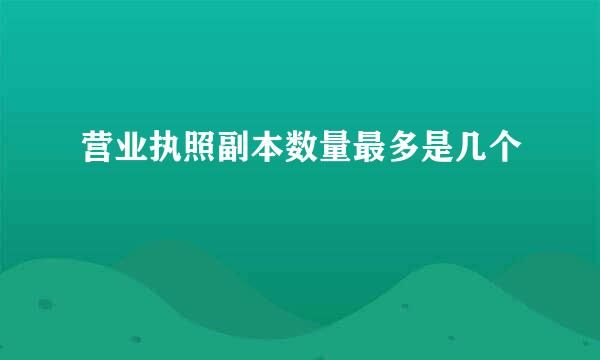 营业执照副本数量最多是几个